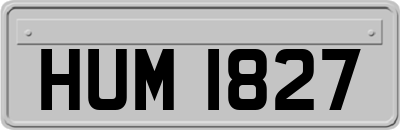 HUM 1827